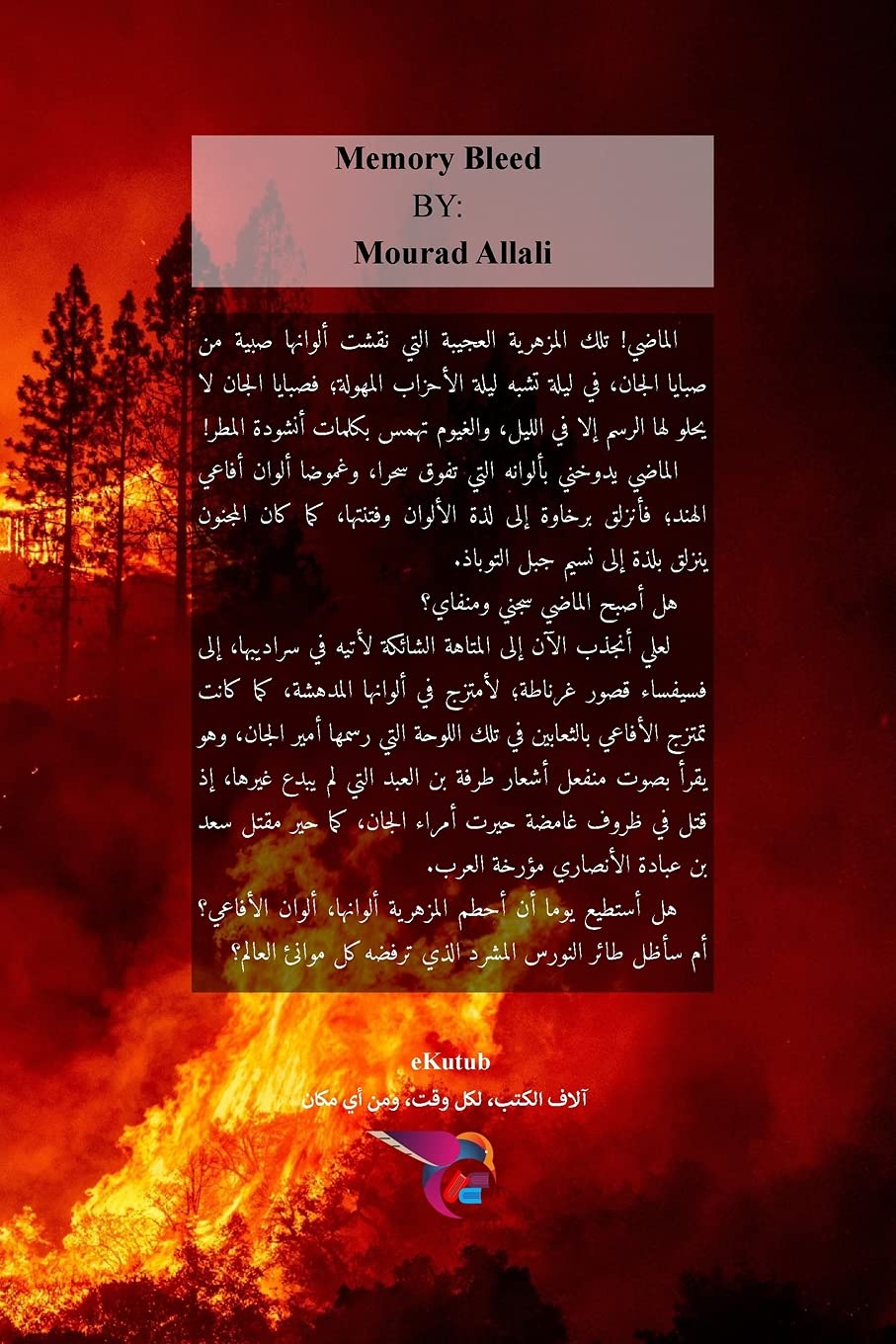 Memory Bleed
BY:
Mourad Allali

الماضي! تلك المزهرية العجيبة التي نقشت ألوانها صبية من صبايا الجان، في ليلة تشبه ليلة الأحزاب المهولة، فصبايا الجان لا يحلو لها الرسم إلا في الليل، والغيوم تهمس بكلمات أنشودة المطر!

الماضي يدوخني بألوانه التي تفوق سحرا، وغموضا ألوان أفاعي الهند، فأنزلق برخاوة إلى لذة الألوان وفتنتها، كما كان المجنون ينزلق بلذة إلى نسيم جبل التوباذ.

هل أصبح الماضي سجني ومنفاي؟

لعلي أنجذب الآن إلى المتاهة الشائكة لأتيه في سراديبها، إلى فسيفساء قصور غرناطة، لأمتزج في ألوانها المدهشة، كما كانت تمتزج الأفاعي بالثعابين في تلك اللوحة التي رسمها أمير الجان، وهو يقرأ بصوت منفعل أشعار طرفة بن العبد التي لم يبدع غيرها، إذ قتل في ظروف غامضة حيرت أمراء الجان، كما حير مقتل سعد بن عبادة الأنصاري مؤرخة العرب.

هل أستطيع يوما أن أحطم المزهرية ألوانها، ألوان الأفاعي؟ أم سأظل طائر النورس المشرد الذي ترفضه كل موانئ العالم؟

eKutub
آلاف الكتب، لكل وقت، ومن أي مكان